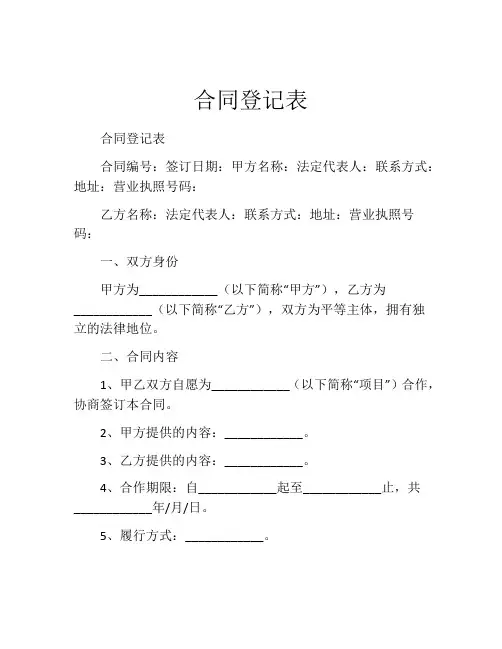 合同登记表

合同登记表

合同编号：签订日期：甲方名称：法定代表人：联系方式：地址：营业执照号码：

乙方名称：法定代表人：联系方式：地址：营业执照号码：

一、双方身份

甲方为____________（以下简称“甲方”），乙方为____________（以下简称“乙方”），双方为平等主体，拥有独立的法律地位。

二、合同内容

1、甲乙双方自愿为____________（以下简称“项目”）合作，协商签订本合同。

2、甲方提供的内容：____________。

3、乙方提供的内容：____________。

4、合作期限：自____________起至____________止，共____________年/月/日。

5、履行方式：____________。